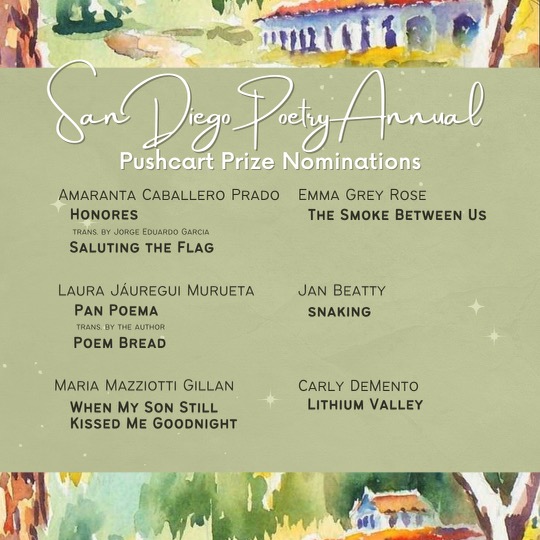 San Diego Poetry Annual
Pushcart Prize Nominations

Amaranta Caballero Prado
Honores
trans. by Jorge Eduardo Garcia
Saluting the Flag

Laura Jáuregui Murueta
Pan Poema
trans. by the author
Poem Bread

Maria Mazziotti Gillan
When My Son Still Kissed Me Goodnight

Emma Grey Rose
The Smoke Between Us

Jan Beatty
snaking

Carly DeMento
Lithium Valley